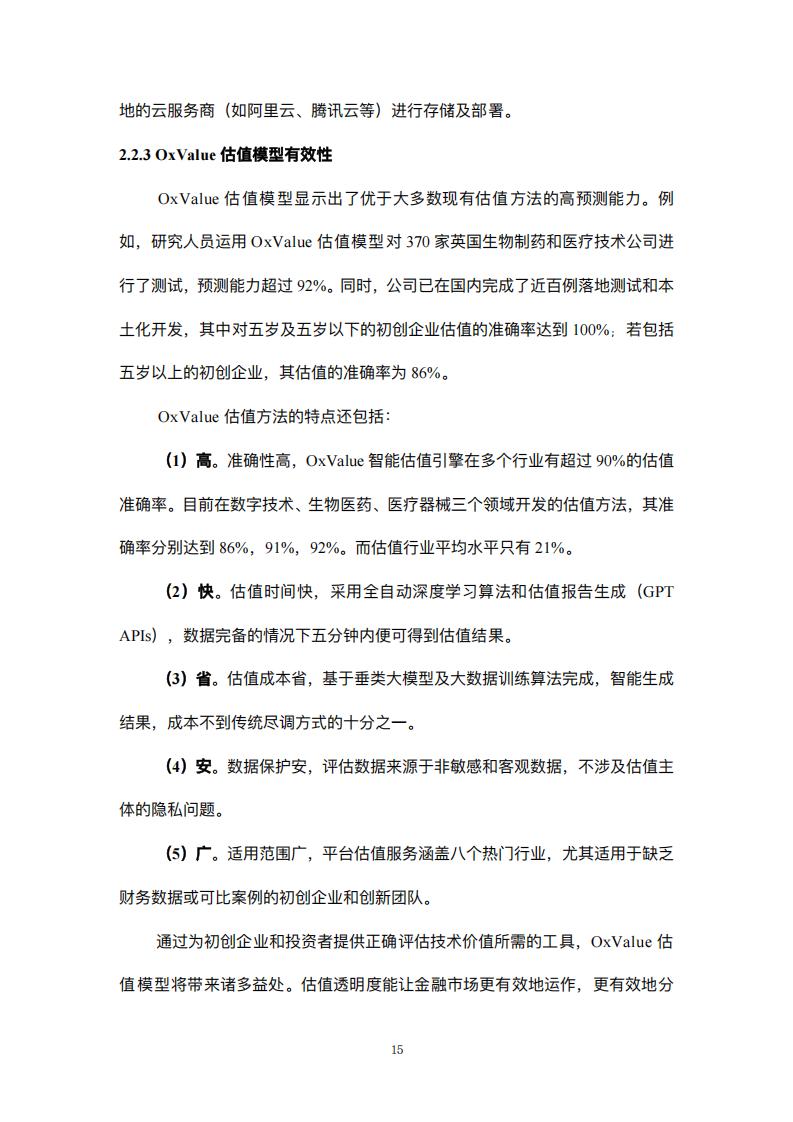 地的云服务商（如阿里云、腾讯云等）进行存储及部署。

2.2.3 OxValue 估值模型有效性

OxValue 估值模型显示出了优于大多数现有估值方法的高预测能力。例如，研究人员运用 OxValue 估值模型对 370 家英国生物制药和医疗技术公司进行了测试，预测能力超过 92%。同时，公司已在国内完成了近百例落地测试和本土化开发，其中对五岁及五岁以下的初创企业估值的准确率达到 100%；若包括五岁以上的初创企业，其估值的准确率为 86%。

OxValue 估值方法的特点还包括：

（1）高。准确性高，OxValue 智能估值引擎在多个行业有超过 90%的估值准确率。目前在数字技术、生物医药、医疗器械三个领域开发的估值方法，其准确率分别达到 86%，91%，92%。而估值行业平均水平只有 21%。

（2）快。估值时间快，采用全自动深度学习算法和估值报告生成（GPT APIs），数据完备的情况下五分钟内便可得到估值结果。

（3）省。估值成本省，基于垂类大模型及大数据训练算法完成，智能生成结果，成本不到传统尽调方式的十分之一。

（4）安。数据保护安，评估数据来源于非敏感和客观数据，不涉及估值主体的隐私问题。

（5）广。适用范围广，平台估值服务涵盖八个热门行业，尤其适用于缺乏财务数据或可比案例的初创企业和创新团队。

通过为初创企业和投资者提供正确评估技术价值所需的工具，OxValue 估值模型将带来诸多益处。估值透明度能让金融市场更有效地运作，更有效地分

15